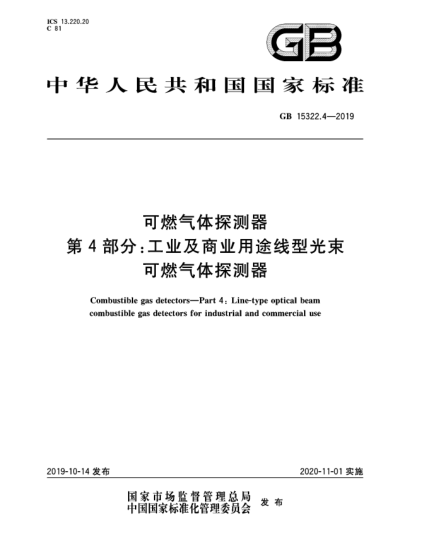 ICS 13.220.20
C 81

GB

中华人民共和国国家标准

GB 15322.4—2019

可燃气体探测器
第4部分:工业及商业用途线型光束
可燃气体探测器

Combustible gas detectors—Part 4: Line-type optical beam combustible gas detectors for industrial and commercial use

2019-10-14 发布

2020-11-01 实施

国家市场监督管理总局
中国国家标准化管理委员会 发布